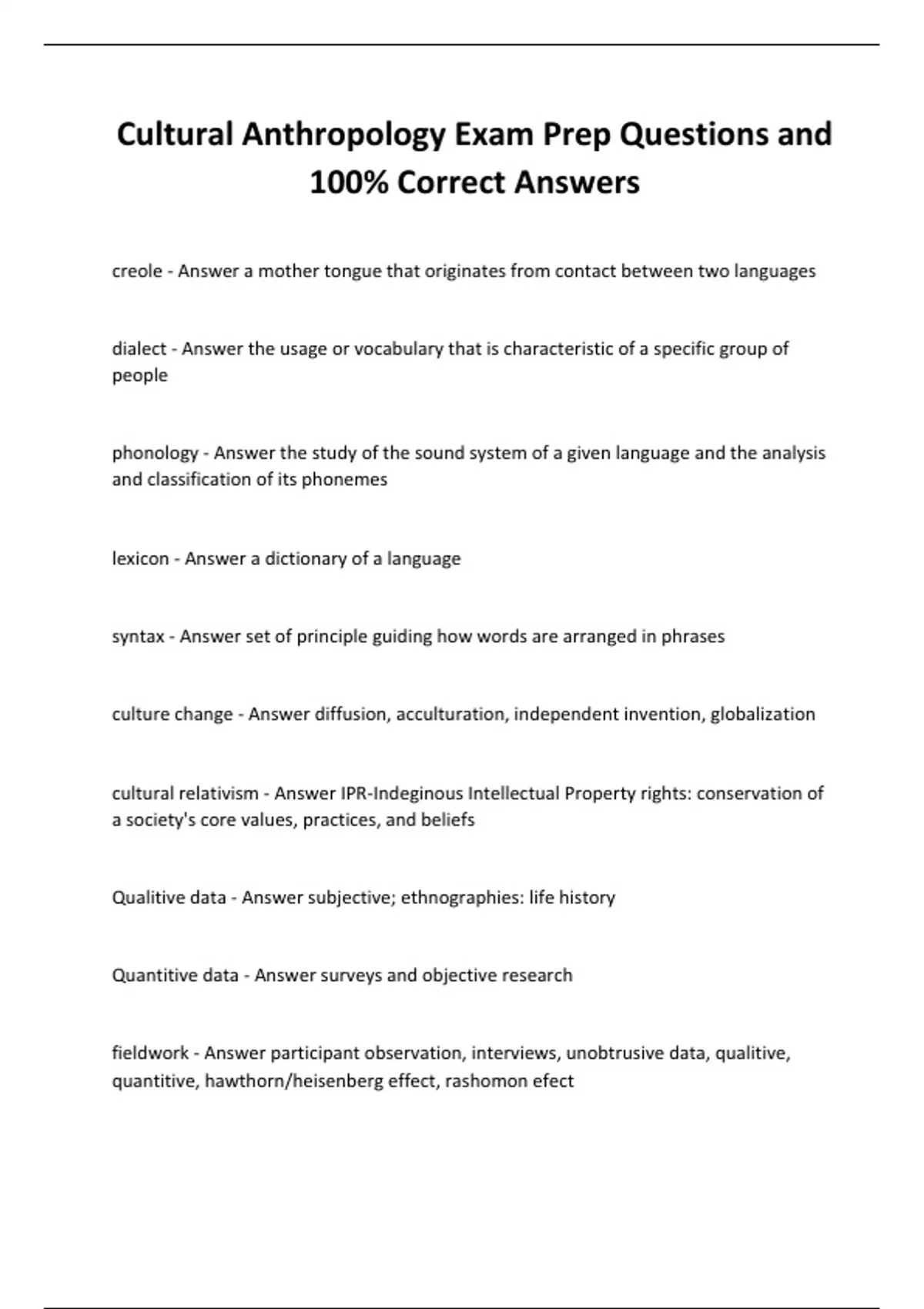 Cultural Anthropology Exam Prep Questions and 100% Correct Answers

creole - Answer a mother tongue that originates from contact between two languages

dialect - Answer the usage or vocabulary that is characteristic of a specific group of people

phonology - Answer the study of the sound system of a given language and the analysis and classification of its phonemes

lexicon - Answer a dictionary of a language

syntax - Answer set of principle guiding how words are arranged in phrases

culture change - Answer diffusion, acculturation, independent invention, globalization

cultural relativism - Answer IPR-Indeginous Intellectual Property rights: conservation of a society's core values, practices, and beliefs

Qualitive data - Answer subjective; ethnographies: life history

Quantitive data - Answer surveys and objective research

fieldwork - Answer participant observation, interviews, unobtrusive data, qualitive, quantitive, hawthorn/heisenberg effect, rashomon efect